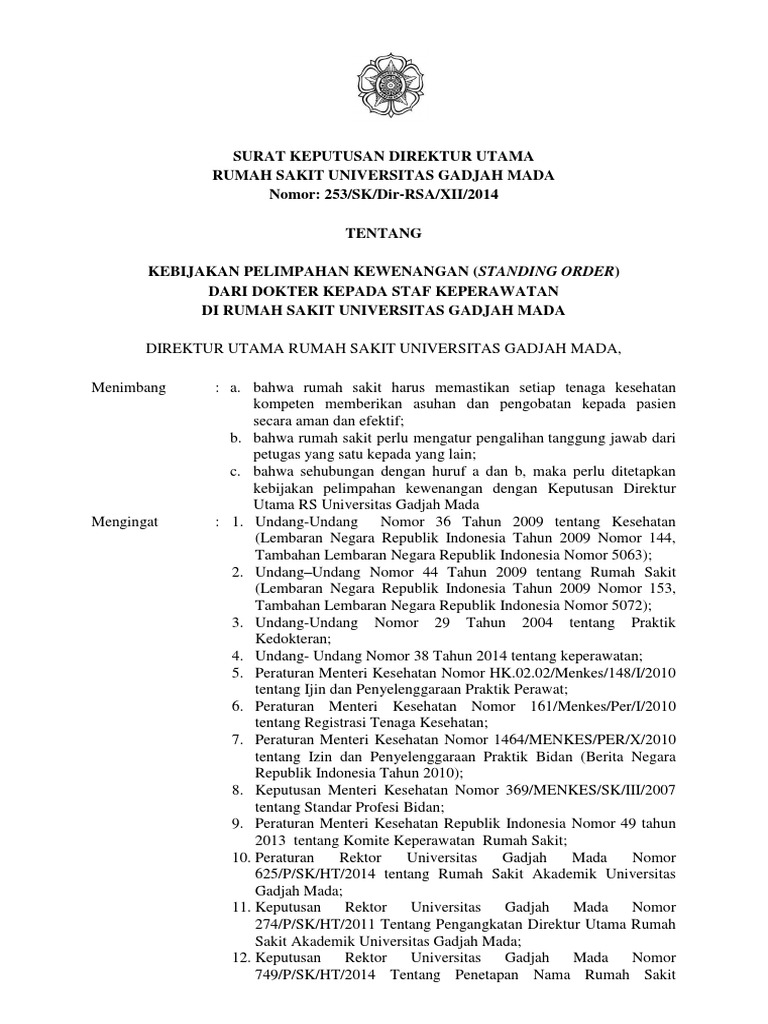 SURAT KEPUTUSAN DIREKTUR UTAMA
RUMAH SAKIT UNIVERSITAS GADJAH MADA
Nomor: 253/SK/Dir-RSA/XII/2014

TENTANG

KEBIJAKAN PELIMPAHAN KEWENANGAN (STANDING ORDER)
DARI DOKTER KEPADA STAF KEPERAWATAN
DI RUMAH SAKIT UNIVERSITAS GADJAH MADA

DIREKTUR UTAMA RUMAH SAKIT UNIVERSITAS GADJAH MADA,

Menimbang : a. bahwa rumah sakit harus memastikan setiap tenaga kesehatan kompeten memberikan asuhan dan pengobatan kepada pasien secara aman dan efektif;
b. bahwa rumah sakit perlu mengatur pengalihan tanggung jawab dari petugas yang satu kepada yang lain;
c. bahwa sehubungan dengan huruf a dan b, maka perlu ditetapkan kebijakan pelimpahan kewenangan dengan Keputusan Direktur Utama RS Universitas Gadjah Mada

Mengingat : 1. Undang-Undang Nomor 36 Tahun 2009 tentang Kesehatan (Lembaran Negara Republik Indonesia Tahun 2009 Nomor 144, Tambahan Lembaran Negara Republik Indonesia Nomor 5063);
2. Undang–Undang Nomor 44 Tahun 2009 tentang Rumah Sakit (Lembaran Negara Republik Indonesia Tahun 2009 Nomor 153, Tambahan Lembaran Negara Republik Indonesia Nomor 5072);
3. Undang-Undang Nomor 29 Tahun 2004 tentang Praktik Kedokteran;
4. Undang- Undang Nomor 38 Tahun 2014 tentang keperawatan;
5. Peraturan Menteri Kesehatan Nomor HK.02.02/Menkes/148/I/2010 tentang Ijin dan Penyelenggaraan Praktik Perawat;
6. Peraturan Menteri Kesehatan Nomor 161/Menkes/Per/I/2010 tentang Registrasi Tenaga Kesehatan;
7. Peraturan Menteri Kesehatan Nomor 1464/MENKES/PER/X/2010 tentang Izin dan Penyelenggaraan Praktik Bidan (Berita Negara Republik Indonesia Tahun 2010);
8. Keputusan Menteri Kesehatan Nomor 369/MENKES/SK/III/2007 tentang Standar Profesi Bidan;
9. Peraturan Menteri Kesehatan Republik Indonesia Nomor 49 tahun 2013 tentang Komite Keperawatan Rumah Sakit;
10. Peraturan Rektor Universitas Gadjah Mada Nomor 625/P/SK/HT/2014 tentang Rumah Sakit Akademik Universitas Gadjah Mada;
11. Keputusan Rektor Universitas Gadjah Mada Nomor 274/P/SK/HT/2011 Tentang Pengangkatan Direktur Utama Rumah Sakit Akademik Universitas Gadjah Mada;
12. Keputusan Rektor Universitas Gadjah Mada Nomor 749/P/SK/HT/2014 Tentang Penetapan Nama Rumah Sakit